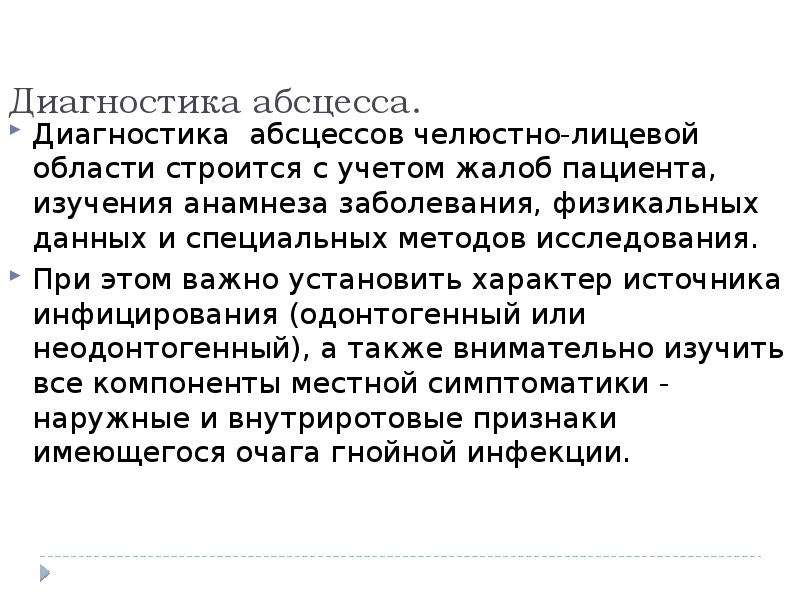 Диагностика абсцесса.

Диагностика абсцессов челюстно-лицевой области строится с учетом жалоб пациента, изучения анамнеза заболевания, физикальных данных и специальных методов исследования.

При этом важно установить характер источника инфицирования (одонтогенный или неодонтогенный), а также внимательно изучить все компоненты местной симптоматики - наружные и внутриротовые признаки имеющегося очага гнойной инфекции.